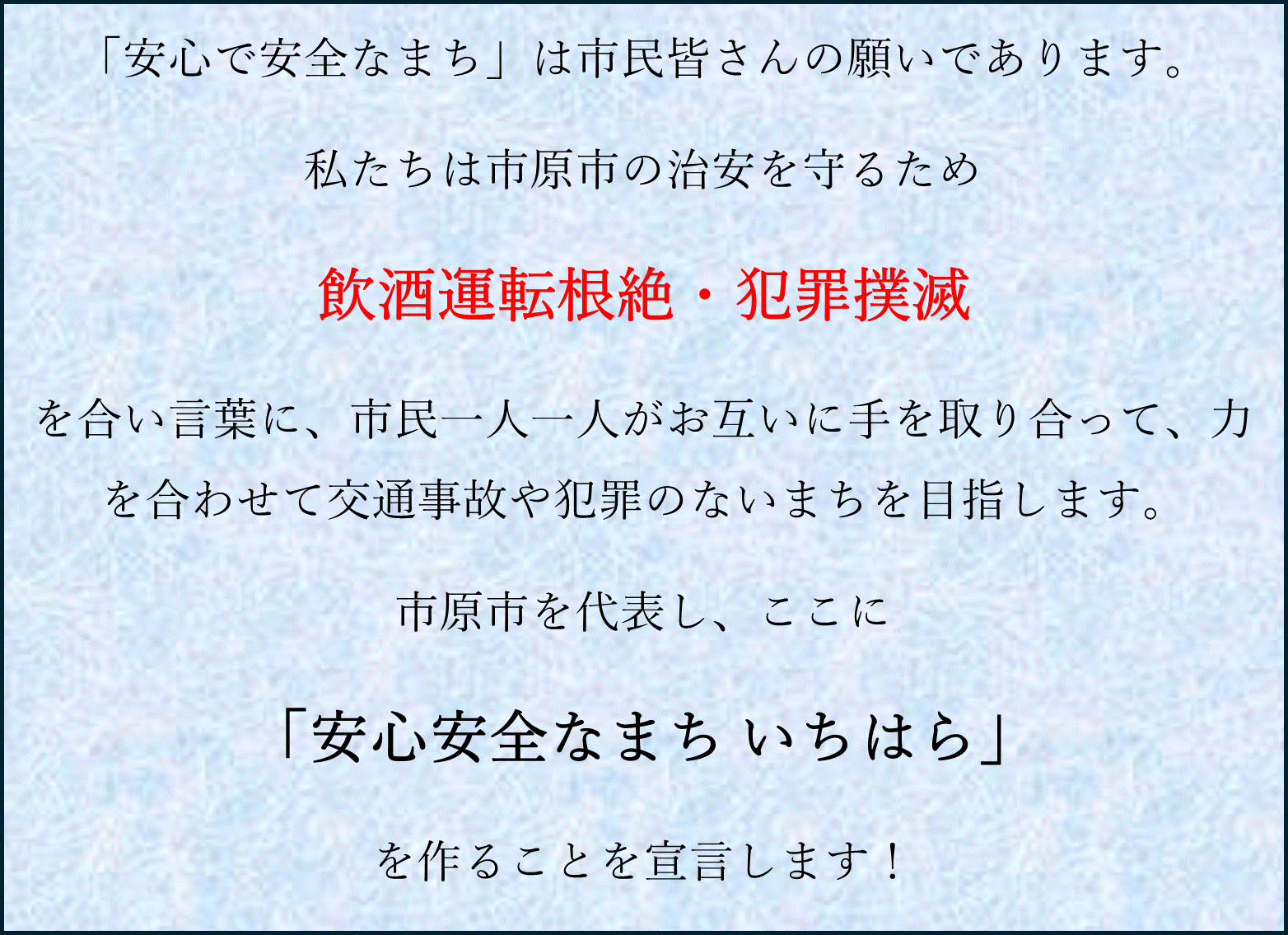 「安心で安全なまち」は市民皆さんの願いであります。

私たちは市原市の治安を守るため

飲酒運転根絶・犯罪撲滅

を合い言葉に、市民一人一人がお互いに手を取り合って、力を合わせて交通事故や犯罪のないまちを目指します。

市原市を代表し、ここに

「安心安全なまち いちはら」

を作ることを宣言します！